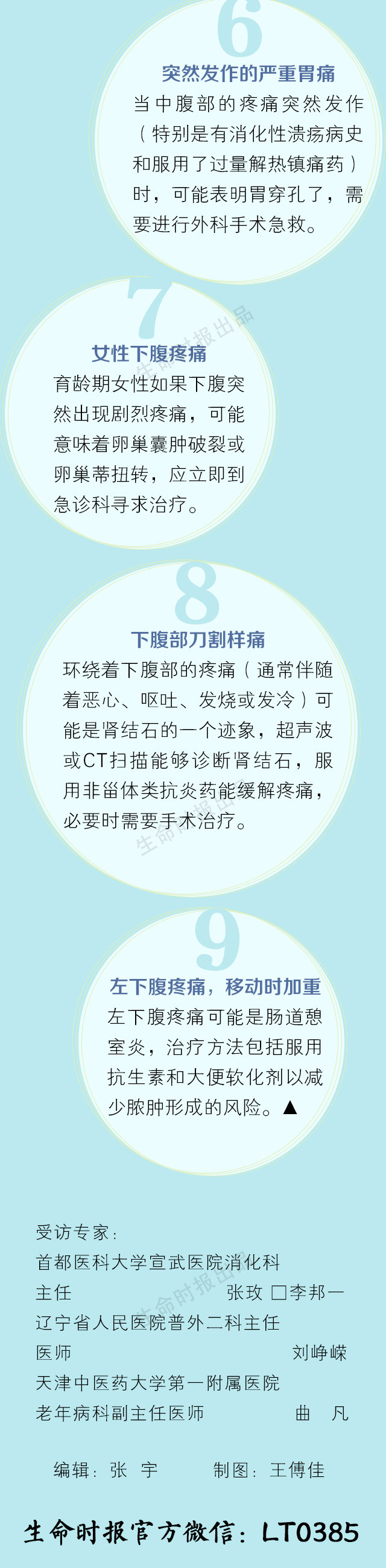 6

突然发作的严重胃痛

当中腹部的疼痛突然发作（特别是有消化性溃疡病史和服用了过量解热镇痛药）时，可能表明胃穿孔了，需要进行外科手术急救。

7

女性下腹疼痛

育龄期女性如果下腹突然出现剧烈疼痛，可能意味着卵巢囊肿破裂或卵巢蒂扭转，应立即到急诊科寻求治疗。

生命时报出品

8

下腹部刀割样痛

环绕着下腹部的疼痛（通常伴随着恶心、呕吐、发烧或发冷）可能是肾结石的一个迹象，超声波或CT扫描能够诊断肾结石，服用非甾体类抗炎药能缓解疼痛，必要时需要手术治疗。

生命时报出品

9

左下腹疼痛，移动时加重

左下腹疼痛可能是肠道憩室炎，治疗方法包括服用抗生素和大便软化剂以减少脓肿形成的风险。▲

受访专家：
首都医科大学宣武医院消化科主任 张玫 □李邦一
辽宁省人民医院普外二科主任医师 刘峥嵘
天津中医药大学第一附属医院老年病科副主任医师 曲 凡

生命时报出品

编辑：张 宇 制图：王傅佳

生命时报官方微信：LT0385